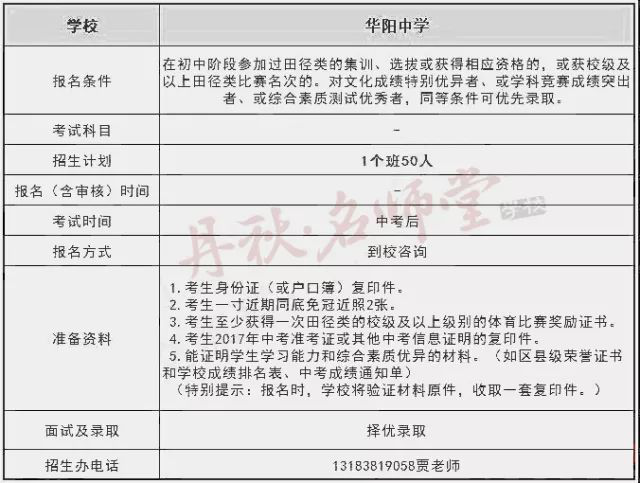 | 学校 | 华阳中学 |
|---|---|
| 报名条件 | 在初中阶段参加过田径类的集训、选拔或获得相应资格的，或获校级及以上田径类比赛名次的。对文化成绩特别优异者、或学科竞赛成绩突出者、或综合素质测试优秀者，同等条件可优先录取。 |
| 考试科目 | - |
| 招生计划 | 1个班50人 |
| 报名（含审核）时间 | - |
| 考试时间 | 中考后 |
| 报名方式 | 到校咨询 |
| 准备资料 | 1. 考生身份证（或户口簿）复印件。 2. 考生一寸近期同底免冠近照2张。 3. 考生至少获得一次田径类的校级及以上级别的体育比赛奖励证书。 4. 考生2017年中考准考证或其他中考信息证明的复印件。 5. 能证明学生学习能力和综合素质优异的材料。（如区县级荣誉证书和学校成绩排名表、中考成绩通知单）（特别提示：报名时，学校将验证材料原件，收取一套复印件。） |
| 面试及录取 | 择优录取 |
| 招生办电话 | 13183819058贾老师 |

丹秋·名师堂